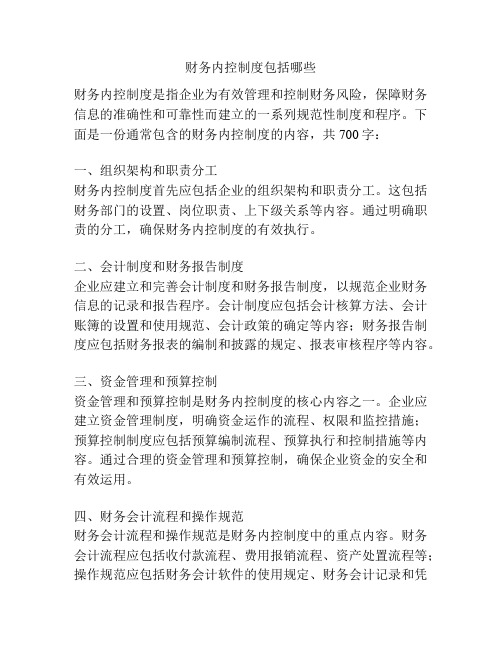 财务内控制度包括哪些

财务内控制度是指企业为有效管理和控制财务风险，保障财务信息的准确性和可靠性而建立的一系列规范性制度和程序。下面是一份通常包含的财务内控制度的内容，共 700 字：

一、组织架构和职责分工
财务内控制度首先应包括企业的组织架构和职责分工。这包括财务部门的设置、岗位职责、上下级关系等内容。通过明确职责的分工，确保财务内控制度的有效执行。

二、会计制度和财务报告制度
企业应建立和完善会计制度和财务报告制度，以规范企业财务信息的记录和报告程序。会计制度应包括会计核算方法、会计账簿的设置和使用规范、会计政策的确定等内容；财务报告制度应包括财务报表的编制和披露的规定、报表审核程序等内容。

三、资金管理和预算控制
资金管理和预算控制是财务内控制度的核心内容之一。企业应建立资金管理制度，明确资金运作的流程、权限和监控措施；预算控制制度应包括预算编制流程、预算执行和控制措施等内容。通过合理的资金管理和预算控制，确保企业资金的安全和有效运用。

四、财务会计流程和操作规范
财务会计流程和操作规范是财务内控制度中的重点内容。财务会计流程应包括收付款流程、费用报销流程、资产处置流程等；操作规范应包括财务会计软件的使用规定、财务会计记录和凭